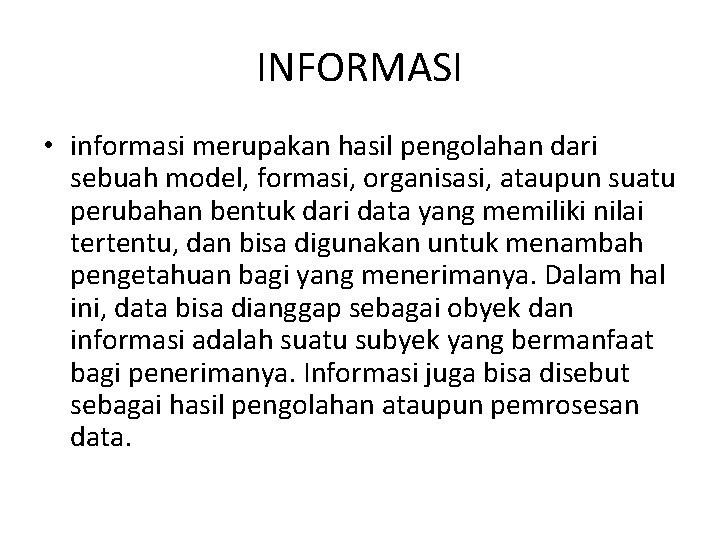 INFORMASI

• informasi merupakan hasil pengolahan dari sebuah model, formasi, organisasi, ataupun suatu perubahan bentuk dari data yang memiliki nilai tertentu, dan bisa digunakan untuk menambah pengetahuan bagi yang menerimanya. Dalam hal ini, data bisa dianggap sebagai obyek dan informasi adalah suatu subyek yang bermanfaat bagi penerimanya. Informasi juga bisa disebut sebagai hasil pengolahan ataupun pemrosesan data.